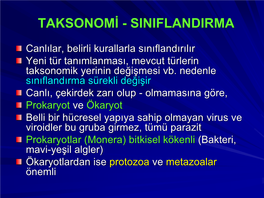 TAKSONOMİ - SINIFLANDIRMA

Canlılar, belirli kurallarla sınıflandırılır

Yeni tür tanımlanması, mevcut türlerin taksonomik yerinin değişmesi vb. nedenle sınıflandırma sürekli değişir

Canlı, çekirdek zarı olup - olmamasına göre,

Prokaryot ve Ökaryot

Belli bir hücresel yapıya sahip olmayan virus ve viroidler bu gruba girmez, tümü parazit

Prokaryotlar (Monera) bitkisel kökenli (Bakteri, mavi-yeşil algler)

Ökaryotlardan ise protozoa ve metazoalar önemli